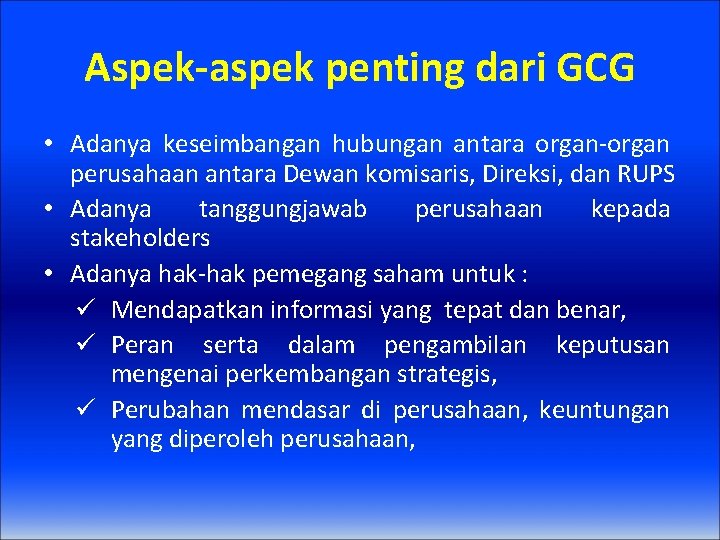 Aspek-aspek penting dari GCG

• Adanya keseimbangan hubungan antara organ-organ perusahaan antara Dewan komisaris, Direksi, dan RUPS
• Adanya tanggungjawab perusahaan kepada stakeholders
• Adanya hak-hak pemegang saham untuk :
✓ Mendapatkan informasi yang tepat dan benar,
✓ Peran serta dalam pengambilan keputusan mengenai perkembangan strategis,
✓ Perubahan mendasar di perusahaan, keuntungan yang diperoleh perusahaan,